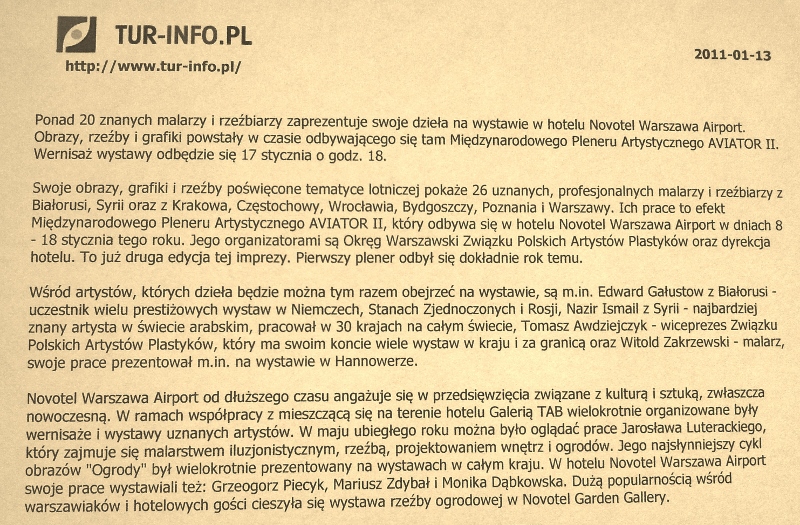 TUR-INFO.PL
http://www.tur-info.pl/

2011-01-13

Ponad 20 znanych malarzy i rzeźbiarzy zaprezentuje swoje dzieła na wystawie w hotelu Novotel Warszawa Airport. Obrazy, rzeźby i grafiki powstały w czasie odbywającego się tam Międzynarodowego Pleneru Artystycznego AVIATOR II. Wernisaż wystawy odbędzie się 17 stycznia o godz. 18.

Swoje obrazy, grafiki i rzeźby poświęcone tematyce lotniczej pokaże 26 uznanych, profesjonalnych malarzy i rzeźbiarzy z Białorusi, Syrii oraz z Krakowa, Częstochowy, Wrocławia, Bydgoszczy, Poznania i Warszawy. Ich prace to efekt Międzynarodowego Pleneru Artystycznego AVIATOR II, który odbywa się w hotelu Novotel Warszawa Airport w dniach 8 - 18 stycznia tego roku. Jego organizatorami są Okręg Warszawski Związku Polskich Artystów Plastyków oraz dyrekcja hotelu. To już druga edycja tej imprezy. Pierwszy plener odbył się dokładnie rok temu.

Wśród artystów, których dzieła będzie można tym razem obejrzeć na wystawie, są m.in. Edward Gałustow z Białorusi - uczestnik wielu prestiżowych wystaw w Niemczech, Stanach Zjednoczonych i Rosji, Nazir Ismail z Syrii - najbardziej znany artysta w świecie arabskim, pracował w 30 krajach na całym świecie, Tomasz Awdziejczyk - wiceprezes Związku Polskich Artystów Plastyków, który ma swoim koncie wiele wystaw w kraju i za granicą oraz Witold Zakrzewski - malarz, swoje prace prezentował m.in. na wystawie w Hannowerze.

Novotel Warszawa Airport od dłuższego czasu angażuje się w przedsięwzięcia związane z kulturą i sztuką, zwłaszcza nowoczesną. W ramach współpracy z mieszczącą się na terenie hotelu Galerią TAB wielokrotnie organizowane były wernisaże i wystawy uznanych artystów. W maju ubiegłego roku można było oglądać prace Jarosława Luterackiego, który zajmuje się malarstwem iluzjonistycznym, rzeźbą, projektowaniem wnętrz i ogrodów. Jego najsłynniejszy cykl obrazów "Ogrody" był wielokrotnie prezentowany na wystawach w całym kraju. W hotelu Novotel Warszawa Airport swoje prace wystawiali też: Grzegorz Piecyk, Mariusz Zdybał i Monika Dąbkowska. Dużą popularnością wśród warszawiaków i hotelowych gości cieszyła się wystawa rzeźby ogrodowej w Novotel Garden Gallery.